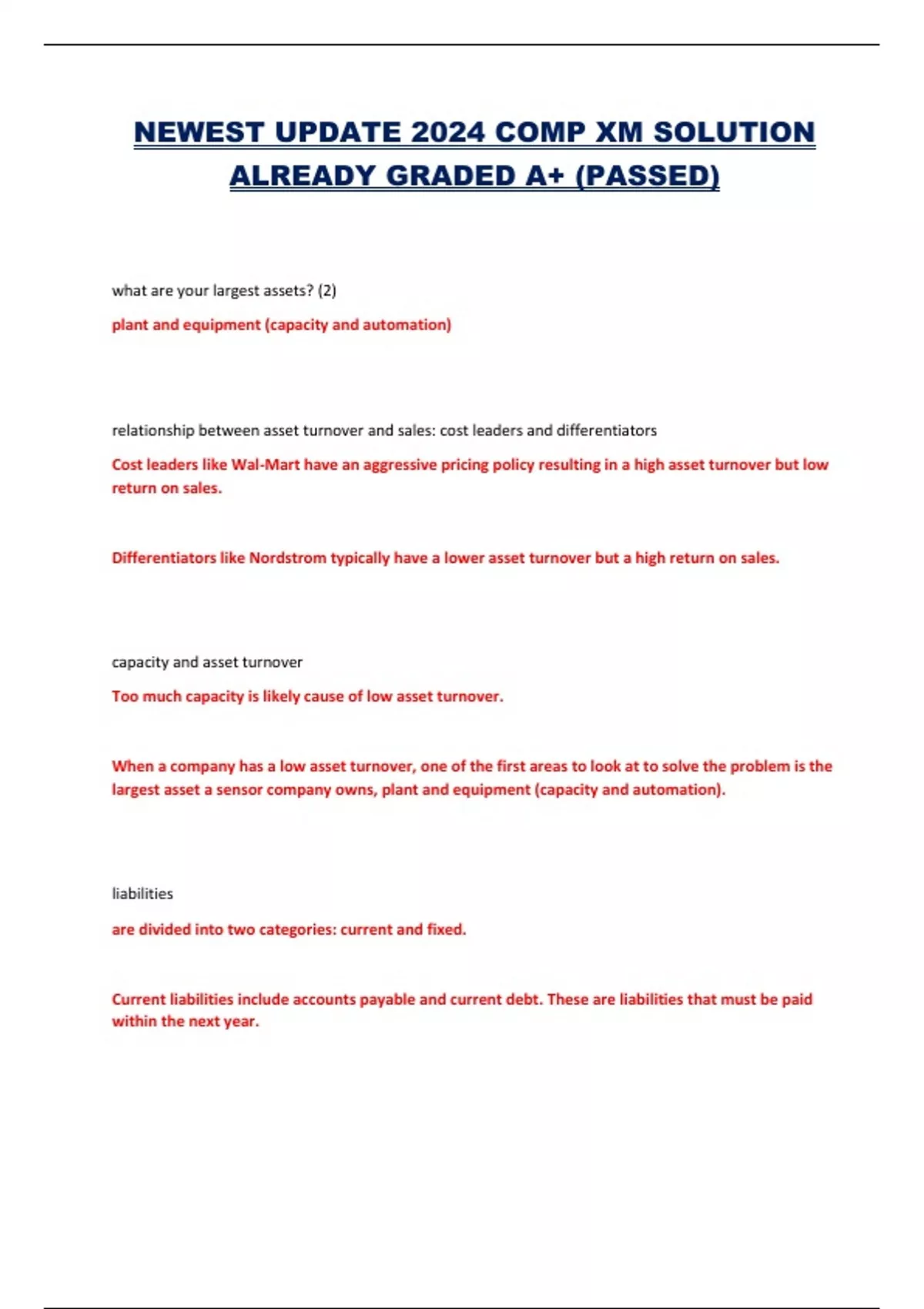 NEWEST UPDATE 2024 COMP XM SOLUTION ALREADY GRADED A+ (PASSED)

what are your largest assets? (2)

plant and equipment (capacity and automation)

relationship between asset turnover and sales: cost leaders and differentiators

Cost leaders like Wal-Mart have an aggressive pricing policy resulting in a high asset turnover but low return on sales.

Differentiators like Nordstrom typically have a lower asset turnover but a high return on sales.

capacity and asset turnover

Too much capacity is likely cause of low asset turnover.

When a company has a low asset turnover, one of the first areas to look at to solve the problem is the largest asset a sensor company owns, plant and equipment (capacity and automation).

liabilities

are divided into two categories: current and fixed.

Current liabilities include accounts payable and current debt. These are liabilities that must be paid within the next year.